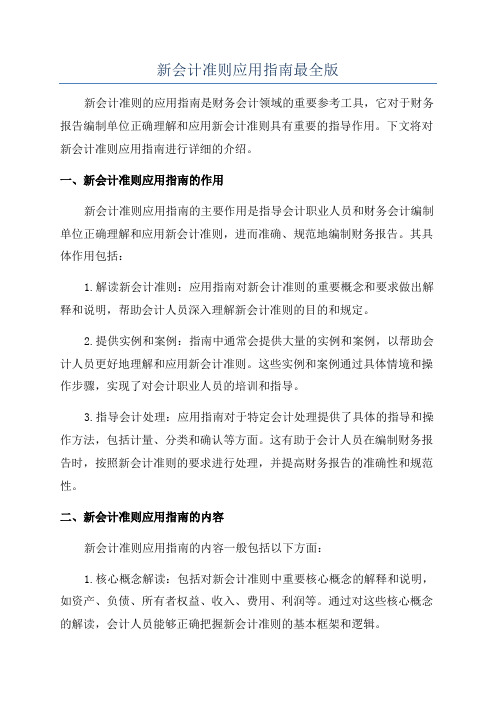 新会计准则应用指南最全版

新会计准则的应用指南是财务会计领域的重要参考工具，它对于财务报告编制单位正确理解和应用新会计准则具有重要的指导作用。下文将对新会计准则应用指南进行详细的介绍。

一、新会计准则应用指南的作用

新会计准则应用指南的主要作用是指导会计职业人员和财务会计编制单位正确理解和应用新会计准则，进而准确、规范地编制财务报告。其具体作用包括：

1.解读新会计准则：应用指南对新会计准则的重要概念和要求做出解释和说明，帮助会计人员深入理解新会计准则的目的和规定。

2.提供实例和案例：指南中通常会提供大量的实例和案例，以帮助会计人员更好地理解和应用新会计准则。这些实例和案例通过具体情境和操作步骤，实现了对会计职业人员的培训和指导。

3.指导会计处理：应用指南对于特定会计处理提供了具体的指导和操作方法，包括计量、分类和确认等方面。这有助于会计人员在编制财务报告时，按照新会计准则的要求进行处理，并提高财务报告的准确性和规范性。

二、新会计准则应用指南的内容

新会计准则应用指南的内容一般包括以下方面：

1.核心概念解读：包括对新会计准则中重要核心概念的解释和说明，如资产、负债、所有者权益、收入、费用、利润等。通过对这些核心概念的解读，会计人员能够正确把握新会计准则的基本框架和逻辑。